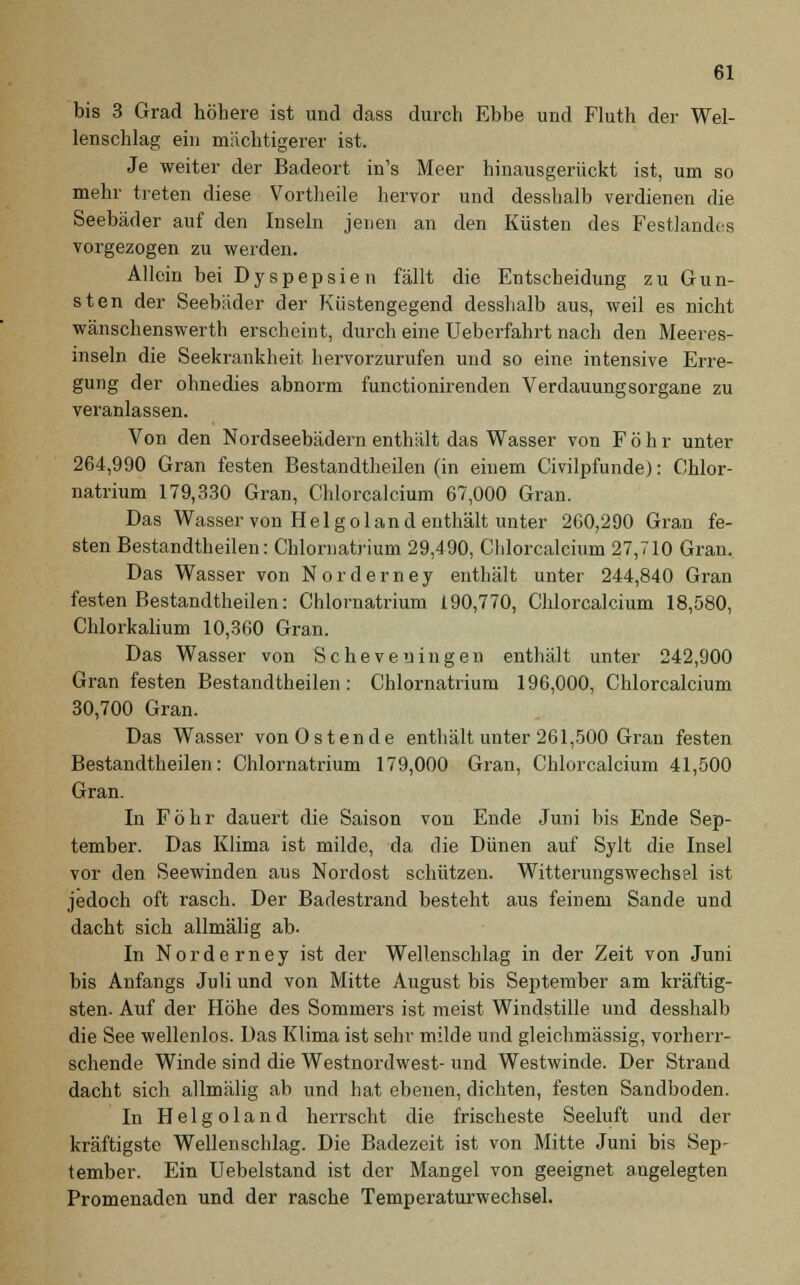 61

bis 3 Grad höhere ist und dass durch Ebbe und Fluth der Wellenschlag ein mächtigerer ist.

Je weiter der Badeort in's Meer hinausgerückt ist, um so mehr treten diese Vortheile hervor und desshalb verdienen die Seebäder auf den Inseln jenen an den Küsten des Festlandes vorgezogen zu werden.

Allein bei Dyspepsien fällt die Entscheidung zu Gunsten der Seebäder der Küstengegend desshalb aus, weil es nicht wänschenswerth erscheint, durch eine Ueberfahrt nach den Meeresinseln die Seekrankheit hervorzurufen und so eine intensive Erregung der ohnedies abnorm functionirenden Verdauungsorgane zu veranlassen.

Von den Nordseebädern enthält das Wasser von Föhr unter 264,990 Gran festen Bestandtheilen (in einem Civilpfunde): Chlornatrium 179,330 Gran, Chlorcalcium 67,000 Gran.

Das Wasser von Helgoland enthält unter 260,290 Gran festen Bestandtheilen: Chlornatrium 29,490, Chlorcalcium 27,710 Gran.

Das Wasser von Norderney enthält unter 244,840 Gran festen Bestandtheilen: Chlornatrium 190,770, Chlorcalcium 18,580, Chlorkalium 10,360 Gran.

Das Wasser von Scheveningen enthält unter 242,900 Gran festen Bestandtheilen: Chlornatrium 196,000, Chlorcalcium 30,700 Gran.

Das Wasser von Ostende enthält unter 261,500 Gran festen Bestandtheilen: Chlornatrium 179,000 Gran, Chlorcalcium 41,500 Gran.

In Föhr dauert die Saison von Ende Juni bis Ende September. Das Klima ist milde, da die Dünen auf Sylt die Insel vor den Seewinden aus Nordost schützen. Witterungswechsel ist jedoch oft rasch. Der Badestrand besteht aus feinem Sande und dacht sich allmälig ab.

In Norderney ist der Wellenschlag in der Zeit von Juni bis Anfangs Juli und von Mitte August bis September am kräftigsten. Auf der Höhe des Sommers ist meist Windstille und desshalb die See wellenlos. Das Klima ist sehr milde und gleichmässig, vorherrschende Winde sind die Westnordwest- und Westwinde. Der Strand dacht sich allmälig ab und hat ebenen, dichten, festen Sandboden.

In Helgoland herrscht die frischeste Seeluft und der kräftigste Wellenschlag. Die Badezeit ist von Mitte Juni bis September. Ein Uebelstand ist der Mangel von geeignet angelegten Promenaden und der rasche Temperaturwechsel.